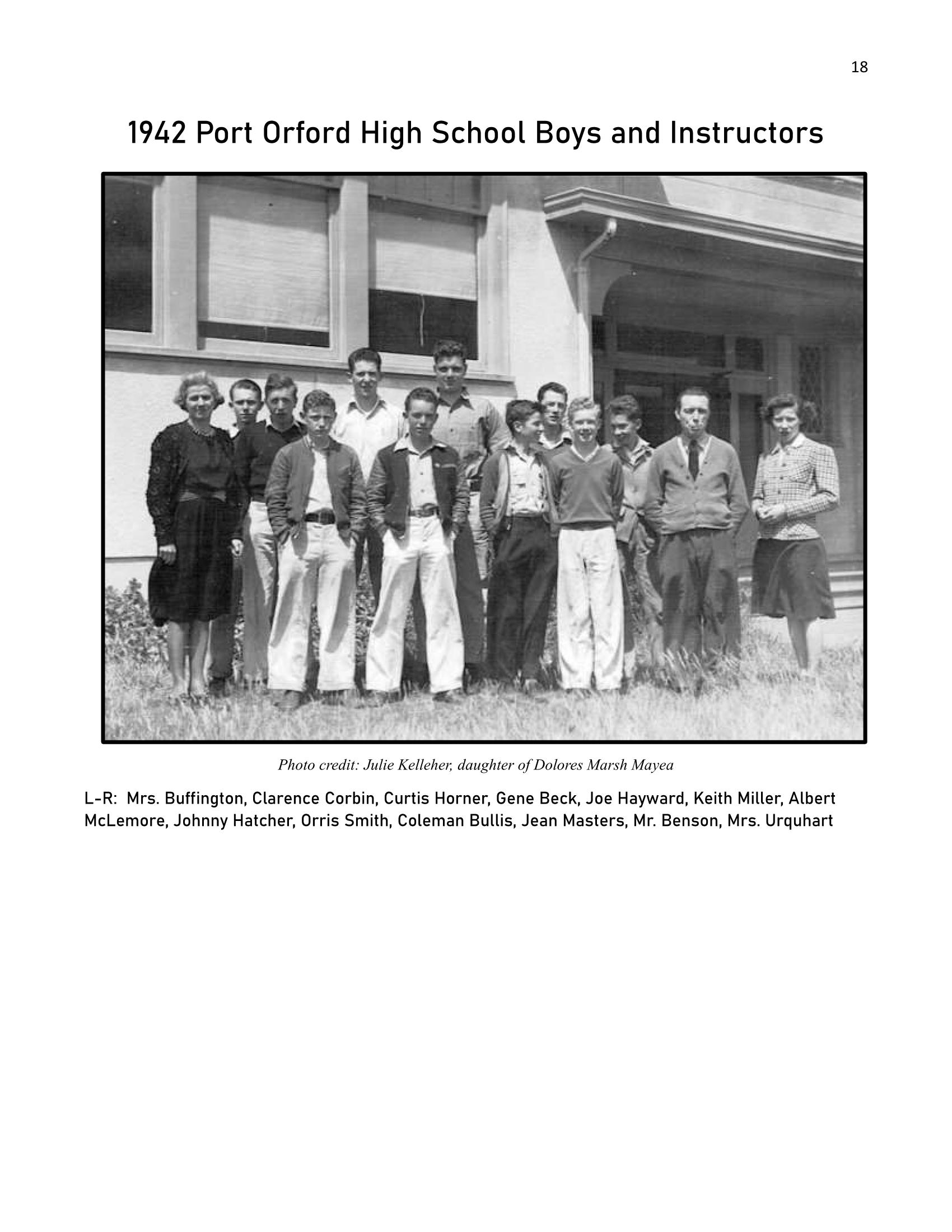 18

1942 Port Orford High School Boys and Instructors

Photo credit: Julie Kelleher, daughter of Dolores Marsh Mayea

L-R: Mrs. Buffington, Clarence Corbin, Curtis Horner, Gene Beck, Joe Hayward, Keith Miller, Albert McLemore, Johnny Hatcher, Orris Smith, Coleman Bullis, Jean Masters, Mr. Benson, Mrs. Urquhart